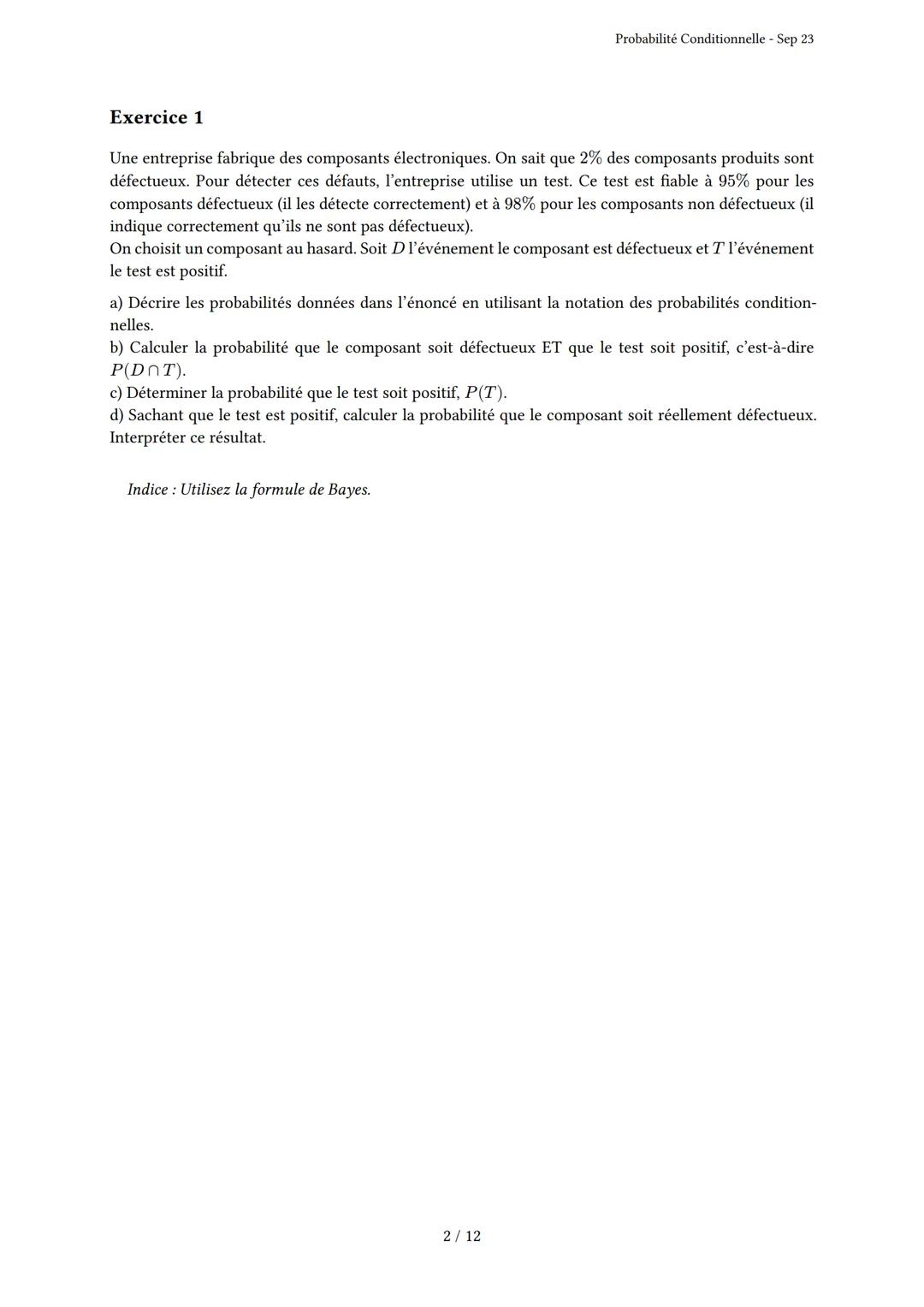 Probabilité Conditionnelle - Sep 23

Exercice 1

Une entreprise fabrique des composants électroniques. On sait que $2\%$ des composants produits sont défectueux. Pour détecter ces défauts, l'entreprise utilise un test. Ce test est fiable à $95\%$ pour les composants défectueux (il les détecte correctement) et à $98\%$ pour les composants non défectueux (il indique correctement qu'ils ne sont pas défectueux).
On choisit un composant au hasard. Soit $D$ l'événement le composant est défectueux et $T$ l'événement le test est positif.

a) Décrire les probabilités données dans l'énoncé en utilisant la notation des probabilités conditionnelles.
b) Calculer la probabilité que le composant soit défectueux ET que le test soit positif, c'est-à-dire $P(D \cap T)$.
c) Déterminer la probabilité que le test soit positif, $P(T)$.
d) Sachant que le test est positif, calculer la probabilité que le composant soit réellement défectueux. Interpréter ce résultat.

Indice : Utilisez la formule de Bayes.

2 / 12